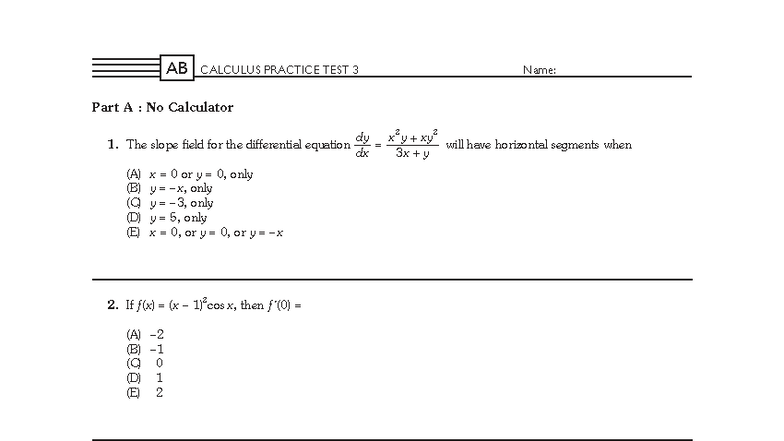 AB CALCULUS PRACTICE TEST 3

Name:

Part A : No Calculator

1. The slope field for the differential equation $\frac{dy}{dx} = \frac{x^2y + xy^2}{3x + y}$ will have horizontal segments when

(A) $x = 0$ or $y = 0$, only
(B) $y = -x$, only
(C) $y = -3$, only
(D) $y = 5$, only
(E) $x = 0$, or $y = 0$, or $y = -x$

2. If $f(x) = (x - 1)^2 \cos x$, then $f'(0) =$

(A) -2
(B) -1
(C) 0
(D) 1
(E) 2